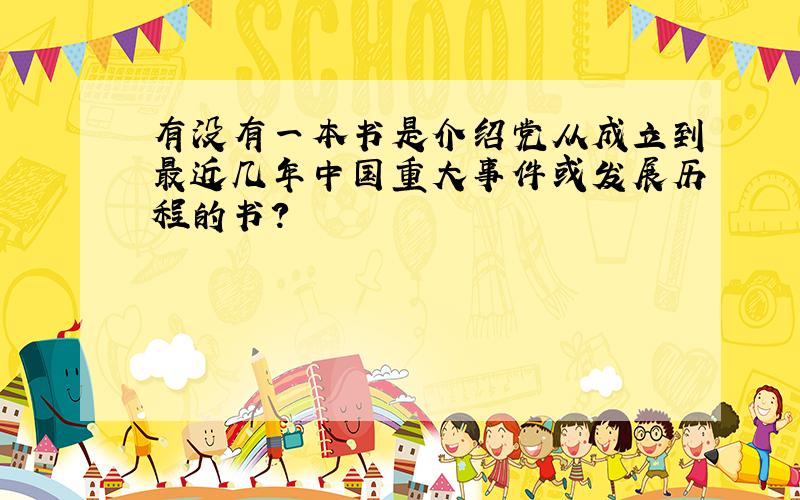 SCHOOL

有没有一本书是介绍党从成立到最近几年中国重大事件或发展历程的书?